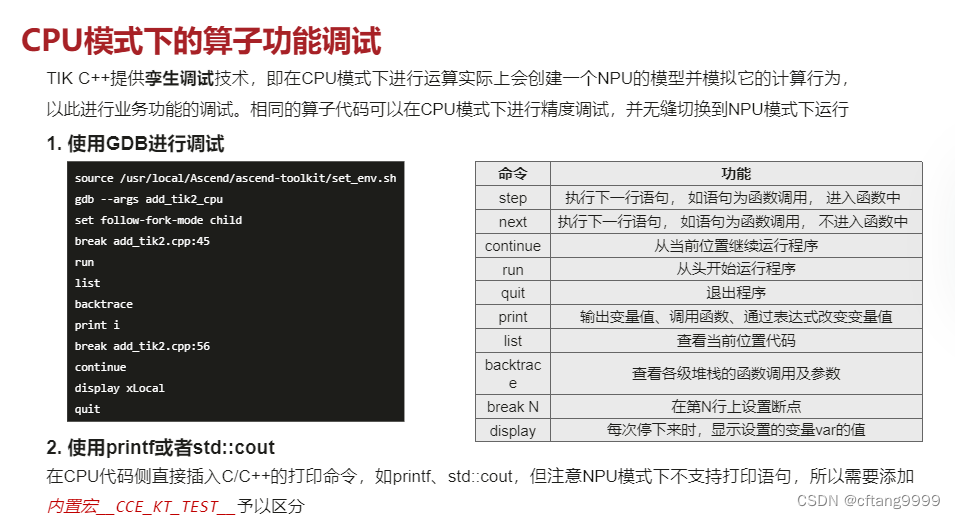 CPU模式下的算子功能调试

TIK C++提供孪生调试技术，即在CPU模式下进行运算实际上会创建一个NPU的模型并模拟它的计算行为，以此进行业务功能的调试。相同的算子代码可以在CPU模式下进行精度调试，并无缝切换到NPU模式下运行

1. 使用GDB进行调试

source /usr/local/Ascend/ascend-toolkit/set_env.sh
gdb --args add_tik2_cpu
set follow-fork-mode child
break add_tik2.cpp:45
run
list
backtrace
print i
break add_tik2.cpp:56
continue
display xLocal
quit

| 命令 | 功能 |
|---|---|
| step | 执行下一行语句， 如语句为函数调用， 进入函数中 |
| next | 执行下一行语句， 如语句为函数调用， 不进入函数中 |
| continue | 从当前位置继续运行程序 |
| run | 从头开始运行程序 |
| quit | 退出程序 |
| print | 输出变量值、调用函数、通过表达式改变变量值 |
| list | 查看当前位置代码 |
| backtrace | 查看各级堆栈的函数调用及参数 |
| break N | 在第N行上设置断点 |
| display | 每次停下来时，显示设置的变量var的值 |

2. 使用printf或者std::cout

在CPU代码侧直接插入C/C++的打印命令，如printf、std::cout，但注意NPU模式下不支持打印语句，所以需要添加内置宏__CCE_KT_TEST__予以区分

CSDN @cftang9999